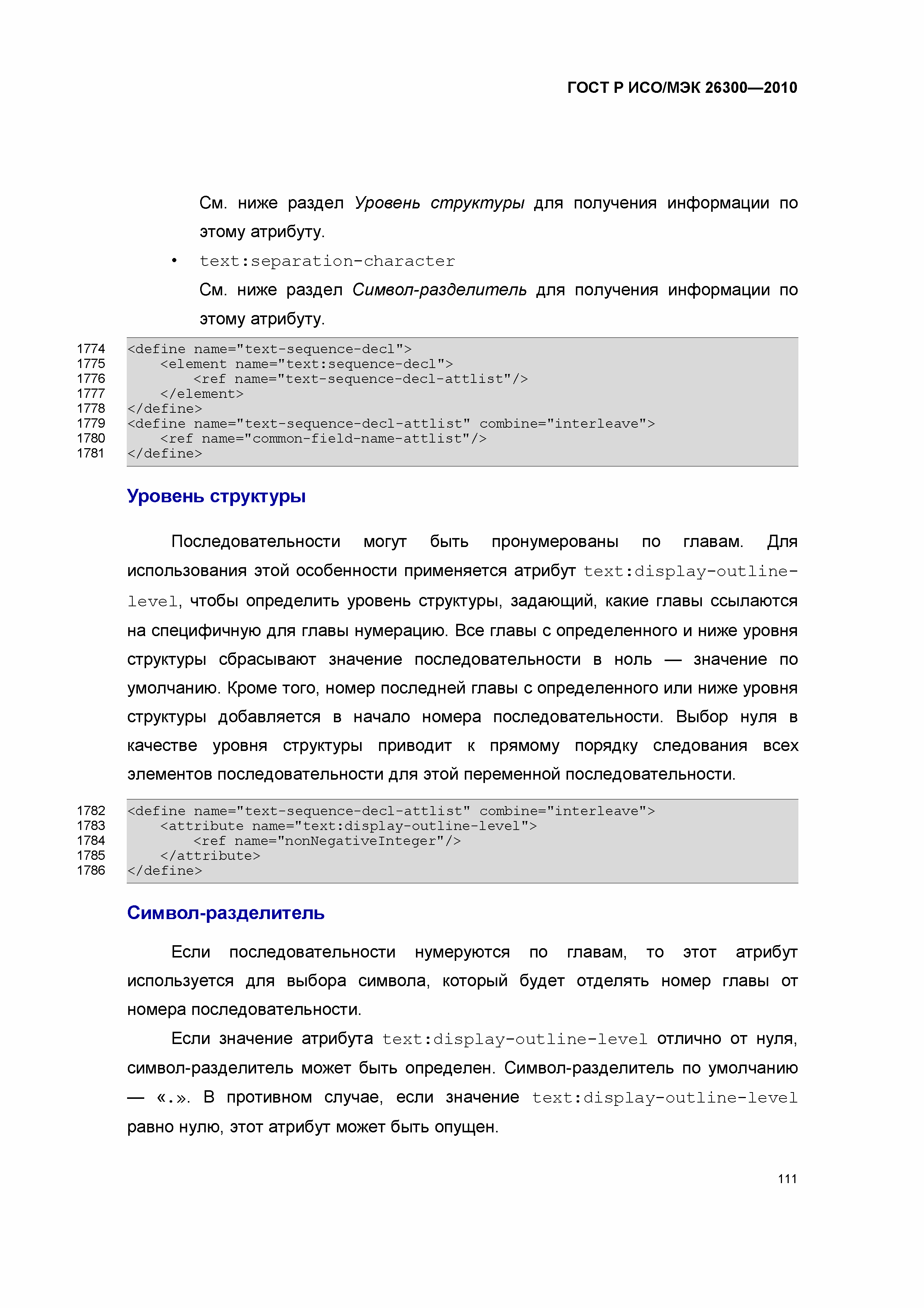 ГОСТ Р ИСО/МЭК 26300—2010

См. ниже раздел Уровень структуры для получения информации по этому атрибуту.

• text:separation-character

См. ниже раздел Символ-разделитель для получения информации по этому атрибуту.

1774 <define name="text-sequence-decl">
1775 <element name="text:sequence-decl">
1776 <ref name="text-sequence-decl-attlist"/>
1777 </element>
1778 </define>
1779 <define name="text-sequence-decl-attlist" combine="interleave">
1780 <ref name="common-field-name-attlist"/>
1781 </define>

Уровень структуры

Последовательности могут быть пронумерованы по главам. Для использования этой особенности применяется атрибут text:display-outline-level, чтобы определить уровень структуры, задающий, какие главы ссылаются на специфичную для главы нумерацию. Все главы с определенного и ниже уровня структуры сбрасывают значение последовательности в ноль — значение по умолчанию. Кроме того, номер последней главы с определенного или ниже уровня структуры добавляется в начало номера последовательности. Выбор нуля в качестве уровня структуры приводит к прямому порядку следования всех элементов последовательности для этой переменной последовательности.

1782 <define name="text-sequence-decl-attlist" combine="interleave">
1783 <attribute name="text:display-outline-level">
1784 <ref name="nonNegativeInteger"/>
1785 </attribute>
1786 </define>

Символ-разделитель

Если последовательности нумеруются по главам, то этот атрибут используется для выбора символа, который будет отделять номер главы от номера последовательности.

Если значение атрибута text:display-outline-level отлично от нуля, символ-разделитель может быть определен. Символ-разделитель по умолчанию — «.». В противном случае, если значение text:display-outline-level равно нулю, этот атрибут может быть опущен.

111